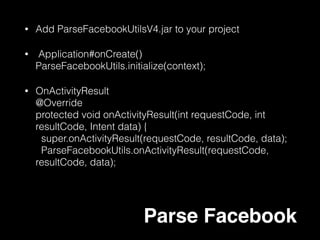 • Add ParseFacebookUtilsV4.jar to your project

• Application#onCreate()
ParseFacebookUtils.initialize(context);

• OnActivityResult
@Override
protected void onActivityResult(int requestCode, int resultCode, Intent data) {
super.onActivityResult(requestCode, resultCode, data);
ParseFacebookUtils.onActivityResult(requestCode, resultCode, data);

Parse Facebook